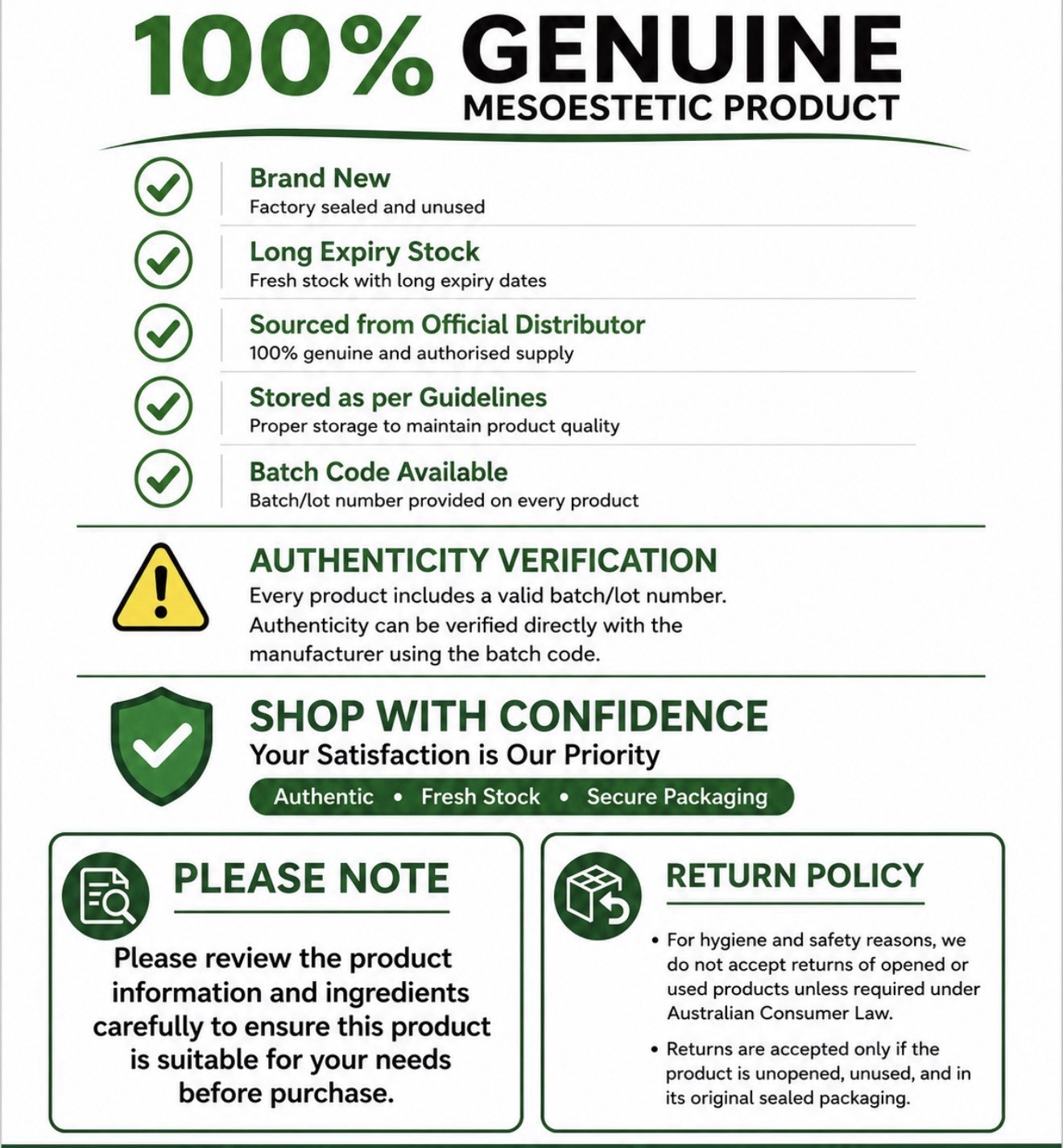 100% GENUINE
MESOESTETIC PRODUCT

Brand New
Factory sealed and unused

Long Expiry Stock
Fresh stock with long expiry dates

Sourced from Official Distributor
100% genuine and authorised supply

Stored as per Guidelines
Proper storage to maintain product quality

Batch Code Available
Batch/lot number provided on every product

AUTHENTICITY VERIFICATION
Every product includes a valid batch/lot number. Authenticity can be verified directly with the manufacturer using the batch code.

SHOP WITH CONFIDENCE
Your Satisfaction is Our Priority
Authentic • Fresh Stock • Secure Packaging

PLEASE NOTE
Please review the product information and ingredients carefully to ensure this product is suitable for your needs before purchase.

RETURN POLICY
• For hygiene and safety reasons, we do not accept returns of opened or used products unless required under Australian Consumer Law.
• Returns are accepted only if the product is unopened, unused, and in its original sealed packaging.